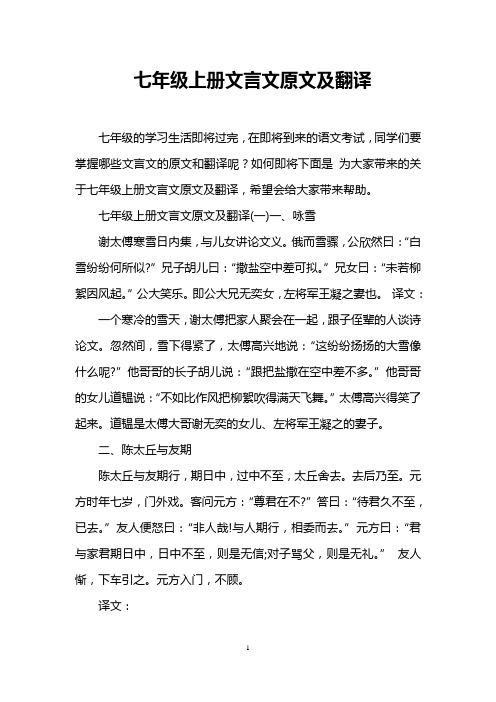 七年级上册文言文原文及翻译

七年级的学习生活即将过完，在即将到来的语文考试，同学们要掌握哪些文言文的原文和翻译呢？如何即将下面是 为大家带来的关于七年级上册文言文原文及翻译，希望会给大家带来帮助。

七年级上册文言文原文及翻译(一)一、咏雪

谢太傅寒雪日内集，与儿女讲论文义。俄而雪骤，公欣然曰：“白雪纷纷何所似?” 兄子胡儿曰：“撒盐空中差可拟。” 兄女曰：“未若柳絮因风起。” 公大笑乐。即公大兄无奕女，左将军王凝之妻也。 译文：

一个寒冷的雪天，谢太傅把家人聚会在一起，跟子侄辈的人谈诗论文。忽然间，雪下得紧了，太傅高兴地说：“这纷纷扬扬的大雪像什么呢?” 他哥哥的长子胡儿说：“跟把盐撒在空中差不多。” 他哥哥的女儿道韫说：“不如比作风把柳絮吹得满天飞舞。” 太傅高兴得笑了起来。道韫是太傅大哥谢无奕的女儿、左将军王凝之的妻子。

二、陈太丘与友期

陈太丘与友期行，期日中，过中不至，太丘舍去。去后乃至。元方时年七岁，门外戏。客问元方：“尊君在不?” 答曰：“待君久不至，已去。” 友人便怒曰：“非人哉!与人期行，相委而去。” 元方曰：“君与家君期日中，日中不至，则是无信;对子骂父，则是无礼。” 友人惭，下车引之。元方入门，不顾。

译文：

1